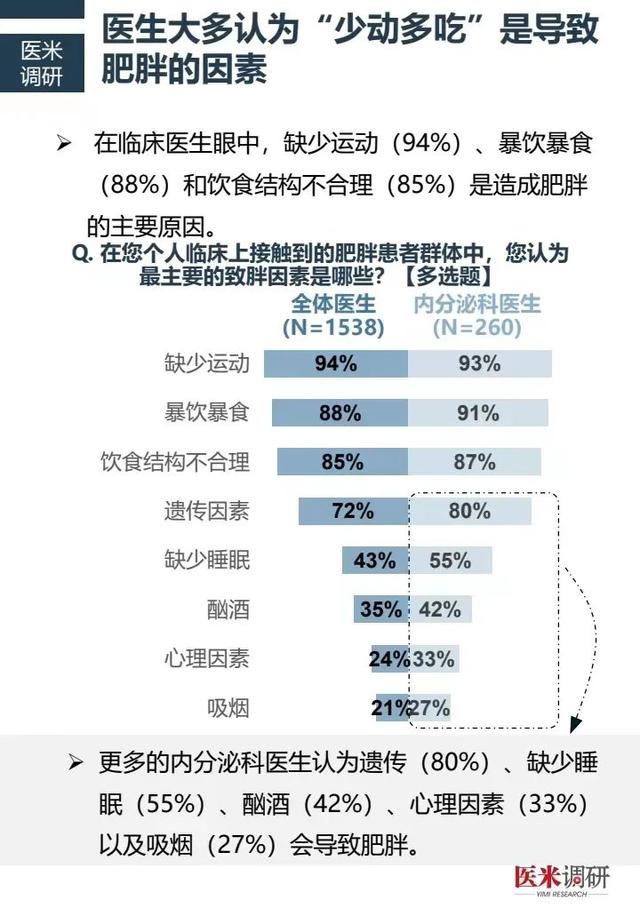 医米调研

医生大多认为“少动多吃”是导致肥胖的因素

➢ 在临床医生眼中，缺少运动（94%）、暴饮暴食（88%）和饮食结构不合理（85%）是造成肥胖的主要原因。

Q. 在您个人临床上接触到的肥胖患者群体中，您认为最主要的致胖因素是哪些？【多选题】

| | 全体医生 (N=1538) | 内分泌科医生 (N=260) |
|---|---|---|
| 缺少运动 | 94% | 93% |
| 暴饮暴食 | 88% | 91% |
| 饮食结构不合理 | 85% | 87% |
| 遗传因素 | 72% | 80% |
| 缺少睡眠 | 43% | 55% |
| 酗酒 | 35% | 42% |
| 心理因素 | 24% | 33% |
| 吸烟 | 21% | 27% |

➢ 更多的内分泌科医生认为遗传（80%）、缺少睡眠（55%）、酗酒（42%）、心理因素（33%）以及吸烟（27%）会导致肥胖。

医米调研
YIMI RESEARCH